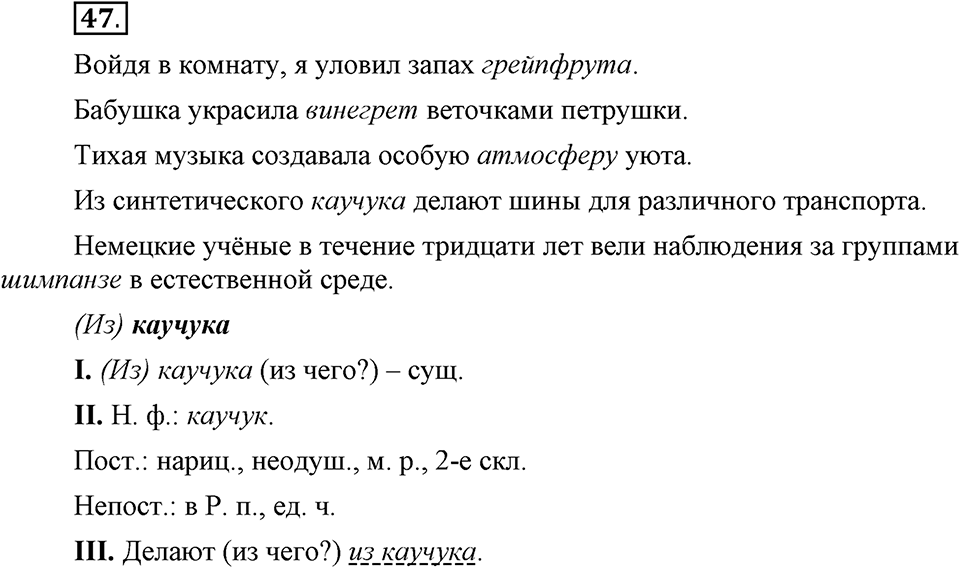 47.

Войдя в комнату, я уловил запах грейпфрута.

Бабушка украсила винегрет веточками петрушки.

Тихая музыка создавала особую атмосферу уюта.

Из синтетического каучука делают шины для различного транспорта.

Немецкие учёные в течение тридцати лет вели наблюдения за группами шимпанзе в естественной среде.

(Из) каучука

I. (Из) каучука (из чего?) – сущ.

II. Н. ф.: каучук.

Пост.: нариц., неодуш., м. р., 2-е скл.

Непост.: в Р. п., ед. ч.

III. Делают (из чего?) из каучука.